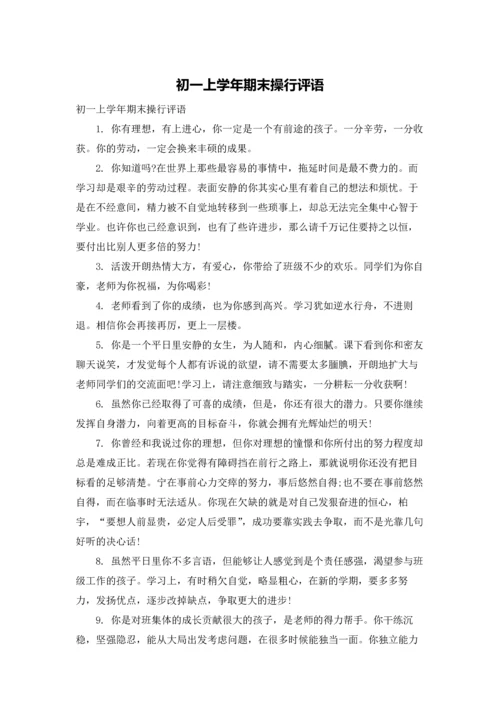 初一上学年期末操行评语

初一上学年期末操行评语

1.你有理想，有上进心，你一定是一个有前途的孩子。一分辛劳，一分收获。你的劳动，一定会换来丰硕的成果。

2.你知道吗?在世界上那些最容易的事情中，拖延时间是最不费力的。而学习却是艰辛的劳动过程。表面安静的你其实心里有着自己的想法和烦忧。于是在不经意间，精力被不自觉地转移到一些琐事上，却总无法完全集中心智于学业。也许你也已经意识到，也有了些许进步，那么请千万记住要持之以恒，要付出比别人更多倍的努力!

3.活泼开朗热情大方，有爱心，你带给了班级不少的欢乐。同学们为你自豪，老师为你祝福，为你喝彩!

4.老师看到了你的成绩，也为你感到高兴。学习犹如逆水行舟，不进则退。相信你会再接再厉，更上一层楼。

5.你是一个平日里安静的女生，为人随和，内心细腻。课下看到你和密友聊天说笑，才发觉每个人都有诉说的欲望，请不需要太多腼腆，开朗地扩大与老师同学们的交流面吧!学习上，请注意细致与踏实，一分耕耘一分收获啊!

6.虽然你已经取得了可喜的成绩，但是，你还有很大的潜力。只要你继续发挥自身潜力，向着更高的目标奋斗，你就会拥有光辉灿烂的明天!

7.你曾经和我说过你的理想，但你对理想的憧憬和你所付出的努力程度却总是难成正比。若现在你觉得有障碍挡在前行之路上，那就说明你还没有把目标看的足够清楚。宁在事前心力交瘁的努力，事后悠然自得;也不要在事前悠然自得，而在临事时无法适从。你现在欠缺的就是对自己发狠奋进的恒心，柏宇，“要想人前显贵，必定人后受罪”，成功要靠实践去争取，而不是光靠几句好听的决心话!

8.虽然平日里你不多言语，但能够让人感觉到是个责任感强，渴望参与班级工作的孩子。学习上，有时稍欠自觉，略显粗心，在新的学期，要多多努力，发扬优点，逐步改掉缺点，争取更大的进步!

9.你是对班集体的成长贡献很大的孩子，是老师的得力帮手。你干练沉稳，坚强隐忍，能从大局出发考虑问题，在很多时候能独当一面。你独立能力